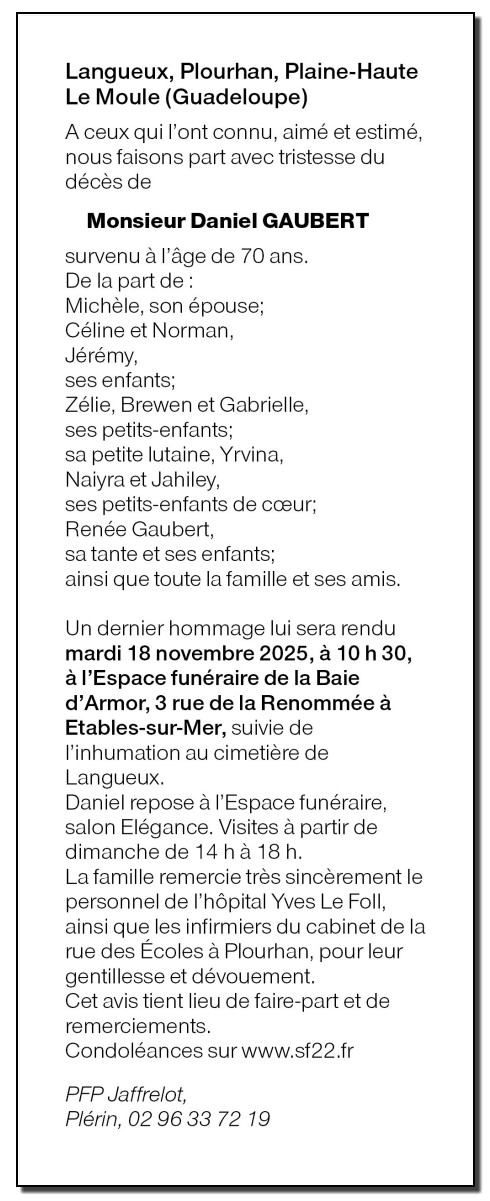 Langueux, Plourhan, Plaine-Haute
Le Moule (Guadeloupe)

A ceux qui l'ont connu, aimé et estimé, nous faisons part avec tristesse du décès de

Monsieur Daniel GAUBERT

survenu à l'âge de 70 ans.
De la part de :
Michèle, son épouse;
Céline et Norman,
Jérémy,
ses enfants;
Zélie, Brewen et Gabrielle,
ses petits-enfants;
sa petite lutaine, Yrvina,
Naiyra et Jahiley,
ses petits-enfants de cœur;
Renée Gaubert,
sa tante et ses enfants;
ainsi que toute la famille et ses amis.

Un dernier hommage lui sera rendu mardi 18 novembre 2025, à 10 h 30, à l'Espace funéraire de la Baie d'Armor, 3 rue de la Renommée à Etables-sur-Mer, suivie de l'inhumation au cimetière de Langueux.
Daniel repose à l'Espace funéraire, salon Elégance. Visites à partir de dimanche de 14 h à 18 h.
La famille remercie très sincèrement le personnel de l'hôpital Yves Le Foll, ainsi que les infirmiers du cabinet de la rue des Écoles à Plourhan, pour leur gentillesse et dévouement.
Cet avis tient lieu de faire-part et de remerciements.
Condoléances sur www.sf22.fr

PFP Jaffrelot,
Plérin, 02 96 33 72 19